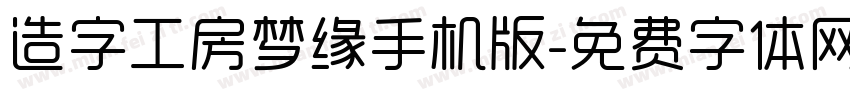 造字工房梦缘手机版-免费字体网